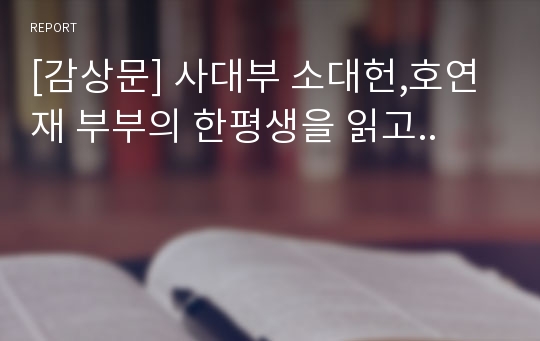 REPORT

[감상문] 사대부 소대헌,호연재 부부의 한평생을 읽고..